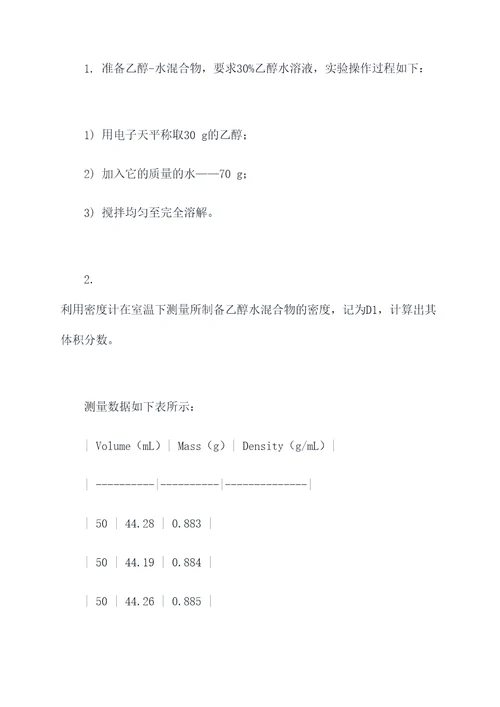 1. 准备乙醇-水混合物，要求30%乙醇水溶液，实验操作过程如下：

1) 用电子天平称取30 g的乙醇；

2) 加入它的质量的水——70 g；

3) 搅拌均匀至完全溶解。

2.

利用密度计在室温下测量所制备乙醇水混合物的密度，记为D1，计算出其体积分数。

测量数据如下表所示：

| Volume (mL) | Mass (g) | Density (g/mL) |

| ----------|----------|--------------|

| 50 | 44.28 | 0.883 |

| 50 | 44.19 | 0.884 |

| 50 | 44.26 | 0.885 |